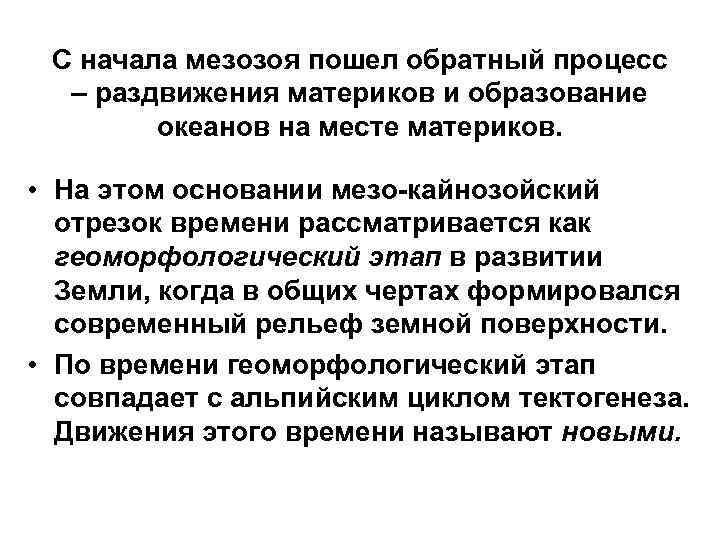 С начала мезозоя пошел обратный процесс – раздвижения материков и образование океанов на месте материков.

• На этом основании мезо-кайнозойский отрезок времени рассматривается как геоморфологический этап в развитии Земли, когда в общих чертах формировался современный рельеф земной поверхности.
• По времени геоморфологический этап совпадает с альпийским циклом тектогенеза. Движения этого времени называют новыми.